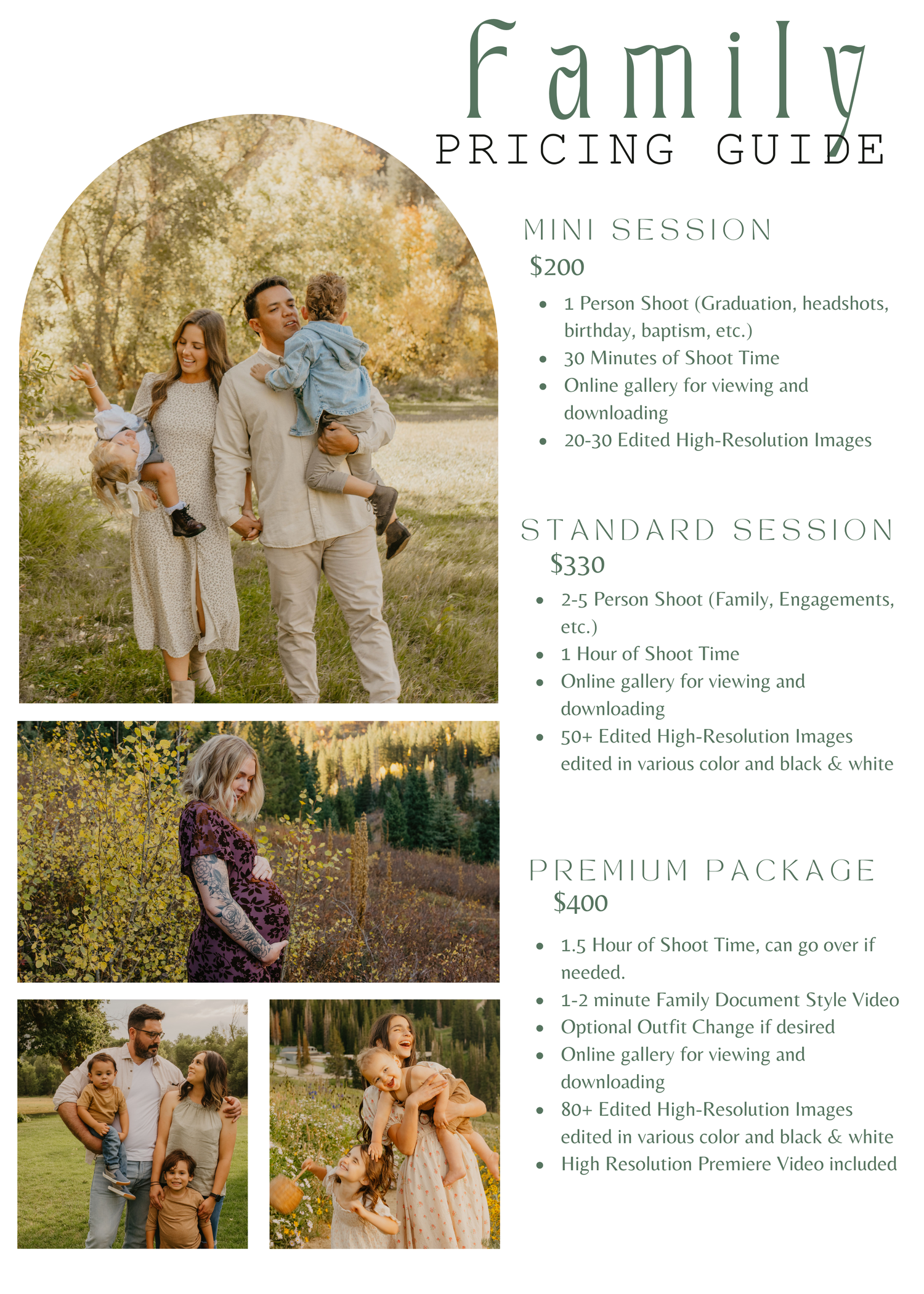 Family
PRICING GUIDE

MINI SESSION
$200

• 1 Person Shoot (Graduation, headshots, birthday, baptism, etc.)
• 30 Minutes of Shoot Time
• Online gallery for viewing and downloading
• 20-30 Edited High-Resolution Images

STANDARD SESSION
$330

• 2-5 Person Shoot (Family, Engagements, etc.)
• 1 Hour of Shoot Time
• Online gallery for viewing and downloading
• 50+ Edited High-Resolution Images edited in various color and black & white

PREMIUM PACKAGE
$400

• 1.5 Hour of Shoot Time, can go over if needed.
• 1-2 minute Family Document Style Video
• Optional Outfit Change if desired
• Online gallery for viewing and downloading
• 80+ Edited High-Resolution Images edited in various color and black & white
• High Resolution Premiere Video included